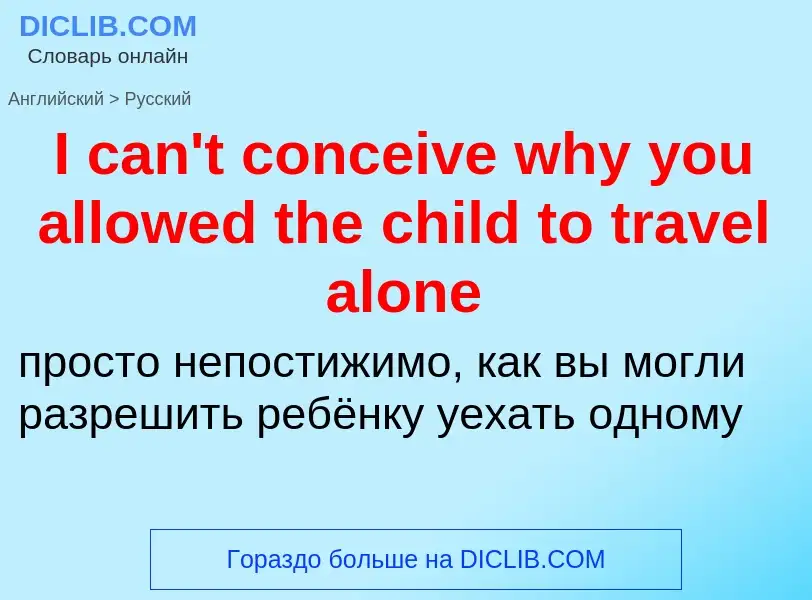 DICLIB.COM
Словарь онлайн

Английский > Русский

I can't conceive why you allowed the child to travel alone

просто непостижимо, как вы могли разрешить ребёнку уехать одному

Гораздо больше на DICLIB.COM